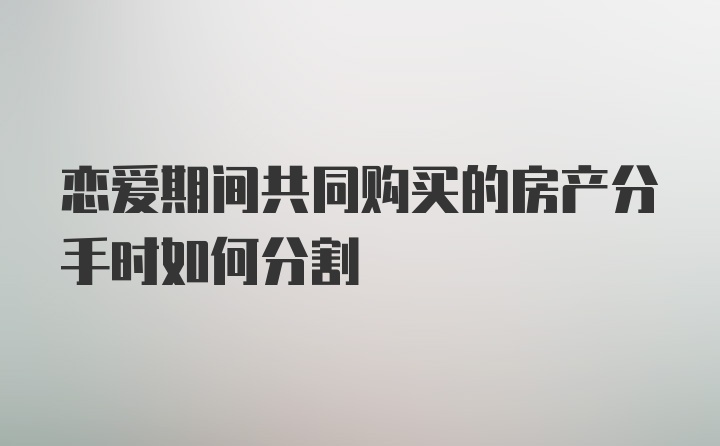 恋爱期间共同购买的房产分手时如何分割